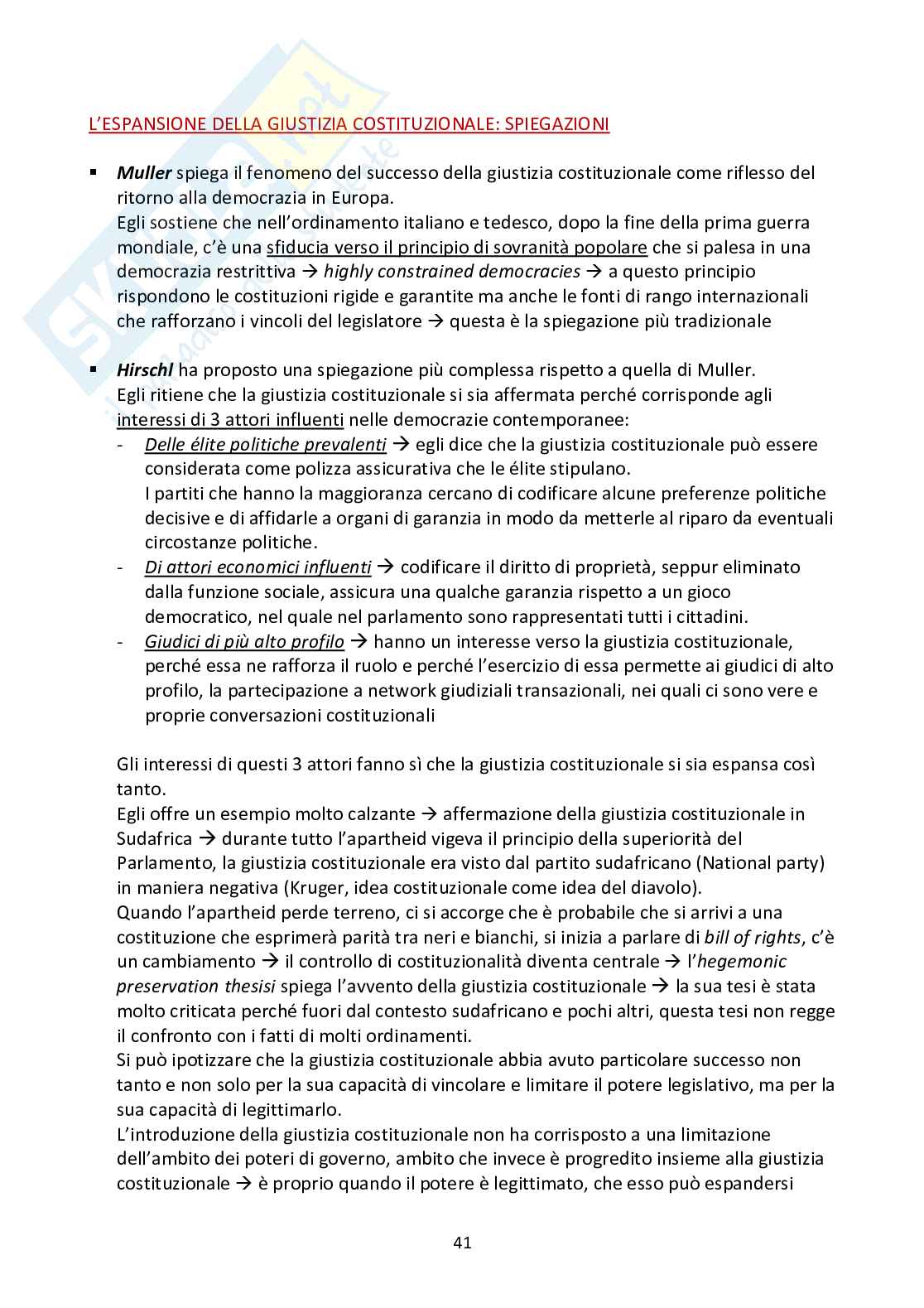 L'ESPANSIONE DELLA GIUSTIZIA COSTITUZIONALE: SPIEGAZIONI

▪ Muller spiega il fenomeno del successo della giustizia costituzionale come riflesso del ritorno alla democrazia in Europa.
Egli sostiene che nell'ordinamento italiano e tedesco, dopo la fine della prima guerra mondiale, c'è una sfiducia verso il principio di sovranità popolare che si palesa in una democrazia restrittiva → highly constrained democracies → a questo principio rispondono le costituzioni rigide e garantite ma anche le fonti di rango internazionali che rafforzano i vincoli del legislatore → questa è la spiegazione più tradizionale

▪ Hirschl ha proposto una spiegazione più complessa rispetto a quella di Muller.
Egli ritiene che la giustizia costituzionale si sia affermata perché corrisponde agli interessi di 3 attori influenti nelle democrazie contemporanee:
- Delle élite politiche prevalenti → egli dice che la giustizia costituzionale può essere considerata come polizza assicurativa che le élite stipulano.
I partiti che hanno la maggioranza cercano di codificare alcune preferenze politiche decisive e di affidarle a organi di garanzia in modo da metterle al riparo da eventuali circostanze politiche.
- Di attori economici influenti → codificare il diritto di proprietà, seppur eliminato dalla funzione sociale, assicura una qualche garanzia rispetto a un gioco democratico, nel quale nel parlamento sono rappresentati tutti i cittadini.
- Giudici di più alto profilo → hanno un interesse verso la giustizia costituzionale, perché essa ne rafforza il ruolo e perché l'esercizio di essa permette ai giudici di alto profilo, la partecipazione a network giudiziali transazionali, nei quali ci sono vere e proprie conversazioni costituzionali

Gli interessi di questi 3 attori fanno sì che la giustizia costituzionale si sia espansa così tanto.
Egli offre un esempio molto calzante → affermazione della giustizia costituzionale in Sudafrica → durante tutto l'apartheid vigeva il principio della superiorità del Parlamento, la giustizia costituzionale era visto dal partito sudafricano (National party) in maniera negativa (Kruger, idea costituzionale come idea del diavolo).
Quando l'apartheid perde terreno, ci si accorge che è probabile che si arrivi a una costituzione che esprimerà parità tra neri e bianchi, si inizia a parlare di bill of rights, c'è un cambiamento → il controllo di costituzionalità diventa centrale → l'hegemonic preservation thesisi spiega l'avvento della giustizia costituzionale → la sua tesi è stata molto criticata perché fuori dal contesto sudafricano e pochi altri, questa tesi non regge il confronto con i fatti di molti ordinamenti.
Si può ipotizzare che la giustizia costituzionale abbia avuto particolare successo non tanto e non solo per la sua capacità di vincolare e limitare il potere legislativo, ma per la sua capacità di legittimarlo.
L'introduzione della giustizia costituzionale non ha corrisposto a una limitazione dell'ambito dei poteri di governo, ambito che invece è progredito insieme alla giustizia costituzionale → è proprio quando il potere è legittimato, che esso può espandersi

41